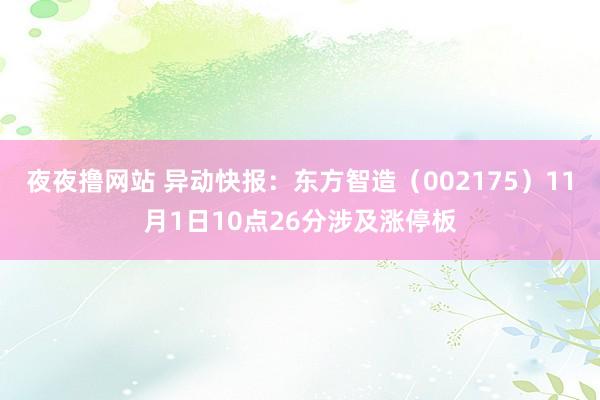 夜夜撸网站 异动快报：东方智造（002175）11月1日10点26分涉及涨停板